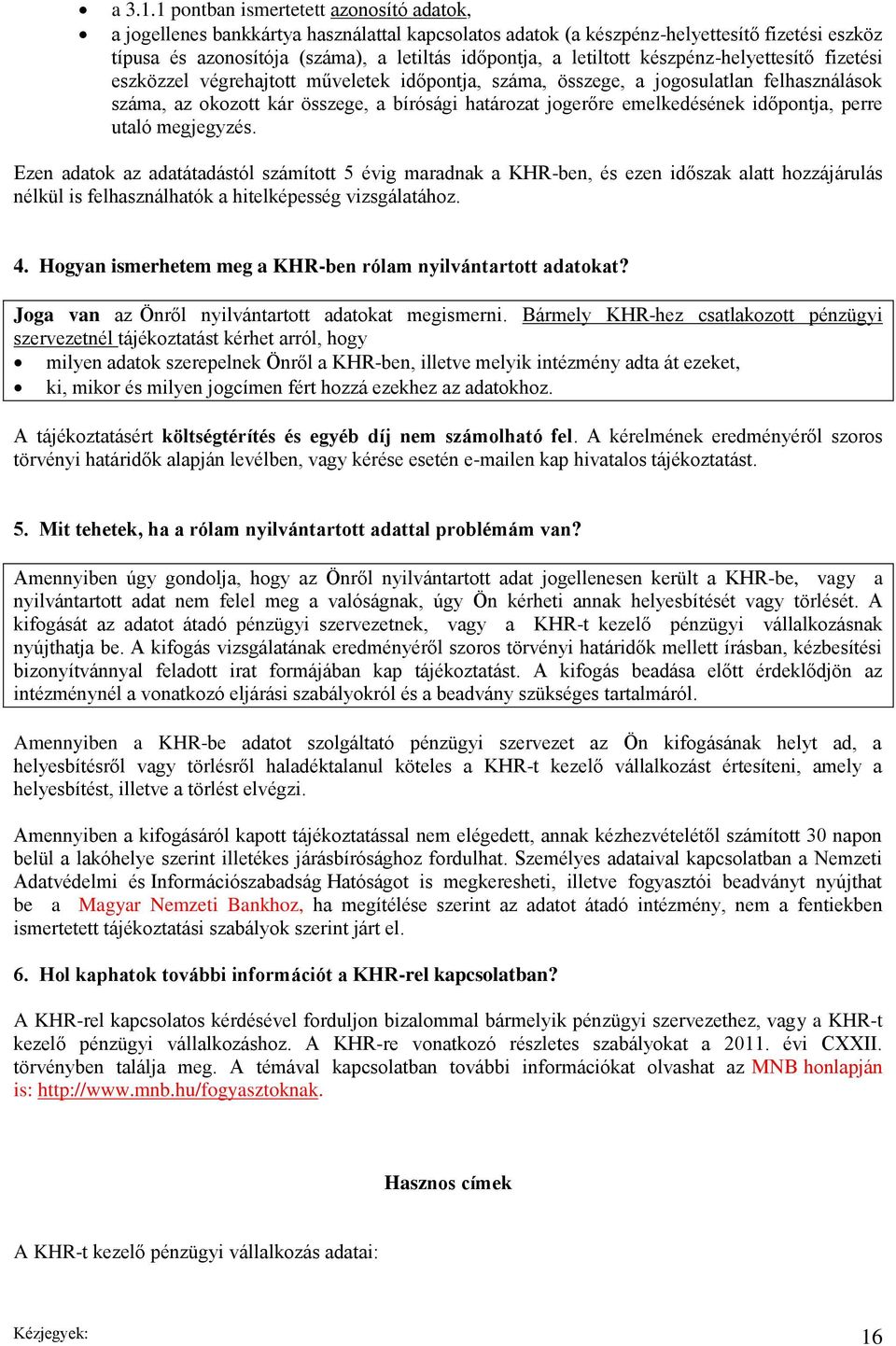 • a 3.1.1 pontban ismertetett azonosító adatok,
• a jogellenes bankkártya használattal kapcsolatos adatok (a készpénz-helyettesítő fizetési eszköz típusa és azonosítója (száma), a letiltás időpontja, a letiltott készpénz-helyettesítő fizetési eszközzel végrehajtott műveletek időpontja, száma, összege, a jogosulatlan felhasználások száma, az okozott kár összege, a bírósági határozat jogerőre emelkedésének időpontja, perre utaló megjegyzés.

Ezen adatok az adatátadástól számított 5 évig maradnak a KHR-ben, és ezen időszak alatt hozzájárulás nélkül is felhasználhatók a hitelképesség vizsgálatához.

4. Hogyan ismerhetem meg a KHR-ben rólam nyilvántartott adatokat?

Joga van az Önről nyilvántartott adatokat megismerni. Bármely KHR-hez csatlakozott pénzügyi szervezetnél tájékoztatást kérhet arról, hogy
• milyen adatok szerepelnek Önről a KHR-ben, illetve melyik intézmény adta át ezeket,
• ki, mikor és milyen jogcímen fért hozzá ezekhez az adatokhoz.

A tájékoztatásért költségtérítés és egyéb díj nem számolható fel. A kérelmének eredményéről szoros törvényi határidők alapján levélben, vagy kérése esetén e-mailen kap hivatalos tájékoztatást.

5. Mit tehetek, ha a rólam nyilvántartott adattal problémám van?

Amennyiben úgy gondolja, hogy az Önről nyilvántartott adat jogellenesen került a KHR-be, vagy a nyilvántartott adat nem felel meg a valóságnak, úgy Ön kérheti annak helyesbítését vagy törlését. A kifogását az adatot átadó pénzügyi szervezetnek, vagy a KHR-t kezelő pénzügyi vállalkozásnak nyújthatja be. A kifogás vizsgálatának eredményéről szoros törvényi határidők mellett írásban, kézbesítési bizonyítvánnyal feladott irat formájában kap tájékoztatást. A kifogás beadása előtt érdeklődjön az intézménynél a vonatkozó eljárási szabályokról és a beadvány szükséges tartalmáról.

Amennyiben a KHR-be adatot szolgáltató pénzügyi szervezet az Ön kifogásának helyt ad, a helyesbítésről vagy törlésről haladéktalanul köteles a KHR-t kezelő vállalkozást értesíteni, amely a helyesbítést, illetve a törlést elvégzi.

Amennyiben a kifogásáról kapott tájékoztatással nem elégedett, annak kézhezvételétől számított 30 napon belül a lakóhelye szerint illetékes járásbírósághoz fordulhat. Személyes adataival kapcsolatban a Nemzeti Adatvédelmi és Információszabadság Hatóságot is megkeresheti, illetve fogyasztói beadványt nyújthat be a Magyar Nemzeti Bankhoz, ha megítélése szerint az adatot átadó intézmény, nem a fentiekben ismertetett tájékoztatási szabályok szerint járt el.

6. Hol kaphatok további információt a KHR-rel kapcsolatban?

A KHR-rel kapcsolatos kérdésével forduljon bizalommal bármelyik pénzügyi szervezethez, vagy a KHR-t kezelő pénzügyi vállalkozáshoz. A KHR-re vonatkozó részletes szabályokat a 2011. évi CXXII. törvényben találja meg. A témával kapcsolatban további információkat olvashat az MNB honlapján is: http://www.mnb.hu/fogyasztoknak.

Hasznos címek

A KHR-t kezelő pénzügyi vállalkozás adatai:

Kézjegyek:

16